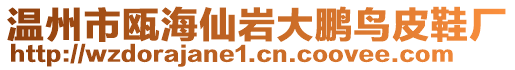 温州市瓯海仙岩大鹏鸟皮鞋厂
http://wzdorajane1.cn.coovee.com